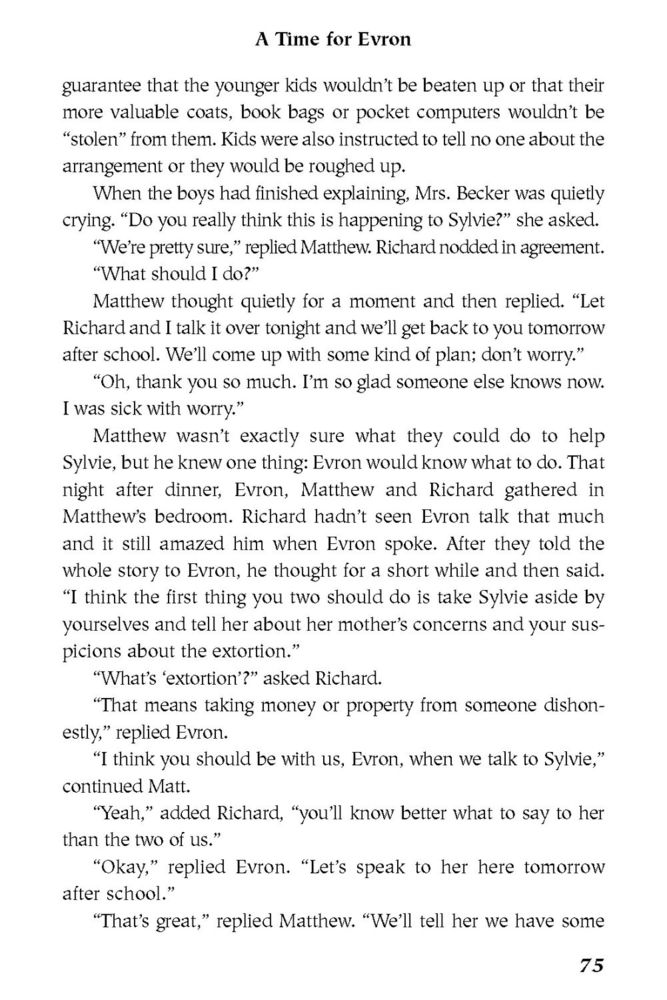 A Time for Evron

guarantee that the younger kids wouldn't be beaten up or that their more valuable coats, book bags or pocket computers wouldn't be "stolen" from them. Kids were also instructed to tell no one about the arrangement or they would be roughed up.

When the boys had finished explaining, Mrs. Becker was quietly crying. "Do you really think this is happening to Sylvie?" she asked.

"We're pretty sure," replied Matthew. Richard nodded in agreement.

"What should I do?"

Matthew thought quietly for a moment and then replied. "Let Richard and I talk it over tonight and we'll get back to you tomorrow after school. We'll come up with some kind of plan; don't worry."

"Oh, thank you so much. I'm so glad someone else knows now. I was sick with worry."

Matthew wasn't exactly sure what they could do to help Sylvie, but he knew one thing: Evron would know what to do. That night after dinner, Evron, Matthew and Richard gathered in Matthew's bedroom. Richard hadn't seen Evron talk that much and it still amazed him when Evron spoke. After they told the whole story to Evron, he thought for a short while and then said. "I think the first thing you two should do is take Sylvie aside by yourselves and tell her about her mother's concerns and your suspicions about the extortion."

"What's 'extortion'?" asked Richard.

"That means taking money or property from someone dishonestly," replied Evron.

"I think you should be with us, Evron, when we talk to Sylvie," continued Matt.

"Yeah," added Richard, "you'll know better what to say to her than the two of us."

"Okay," replied Evron. "Let's speak to her here tomorrow after school."

"That's great," replied Matthew. "We'll tell her we have some

75